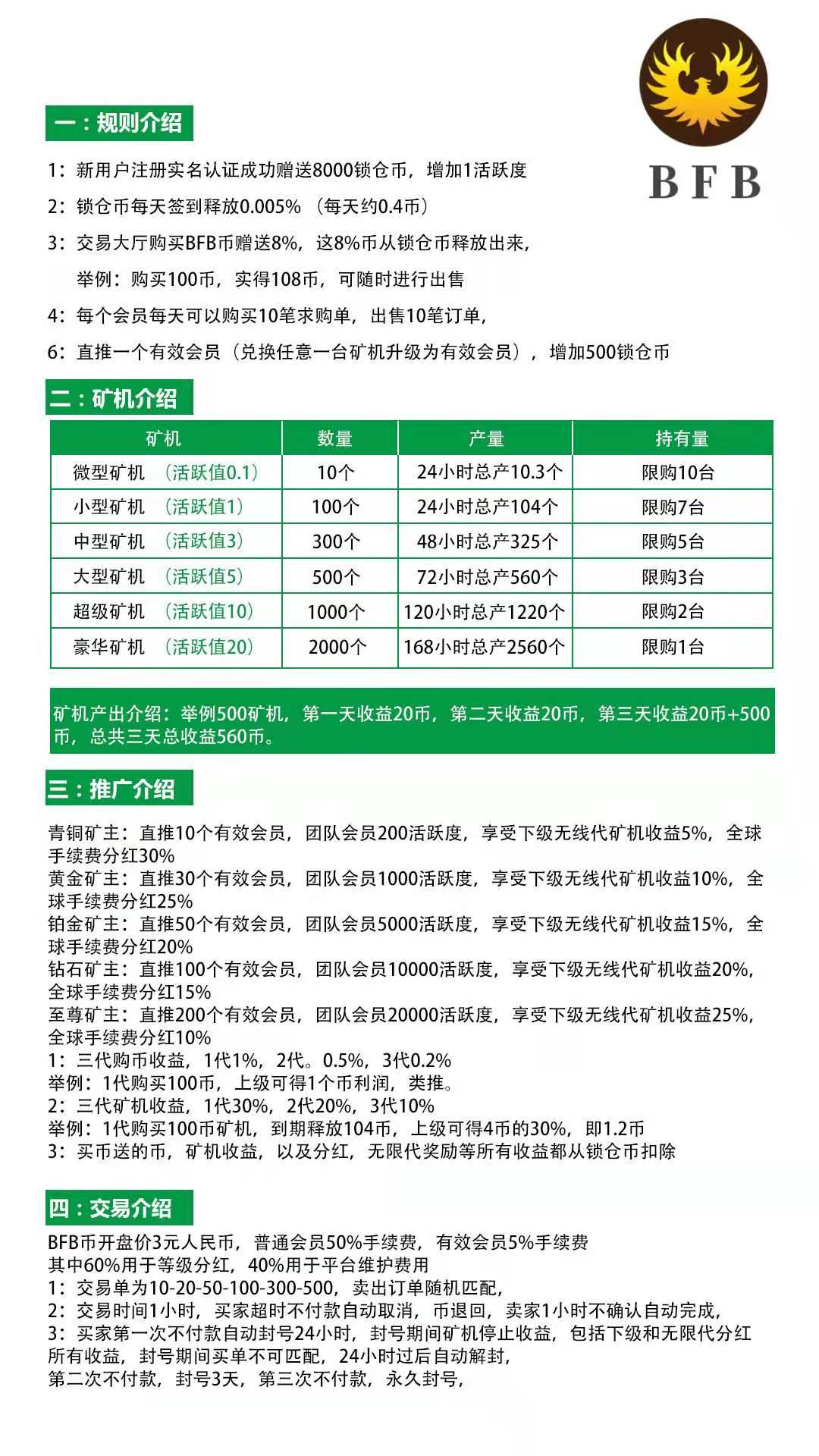 BFB

一：规则介绍

1：新用户注册实名认证成功赠送8000锁仓币，增加1活跃度

2：锁仓币每天签到释放0.005%（每天约0.4币）

3：交易大厅购买BFB币赠送8%，这8%币从锁仓币释放出来，

举例：购买100币，实得108币，可随时进行出售

4：每个会员每天可以购买10笔求购单，出售10笔订单，

6：直推一个有效会员（兑换任意一台矿机升级为有效会员），增加500锁仓币

二：矿机介绍

| 矿机 | 数量 | 产量 | 持有量 |
|---|---|---|---|
| 微型矿机 （活跃值0.1） | 10个 | 24小时总产10.3个 | 限购10台 |
| 小型矿机 （活跃值1） | 100个 | 24小时总产104个 | 限购7台 |
| 中型矿机 （活跃值3） | 300个 | 48小时总产325个 | 限购5台 |
| 大型矿机 （活跃值5） | 500个 | 72小时总产560个 | 限购3台 |
| 超级矿机 （活跃值10） | 1000个 | 120小时总产1220个 | 限购2台 |
| 豪华矿机 （活跃值20） | 2000个 | 168小时总产2560个 | 限购1台 |

矿机产出介绍：举例500矿机，第一天收益20币，第二天收益20币，第三天收益20币+500币，总共三天总收益560币。

三：推广介绍

青铜矿主：直推10个有效会员，团队会员200活跃度，享受下级无线代矿机收益5%，全球手续费分红30%
黄金矿主：直推30个有效会员，团队会员1000活跃度，享受下级无线代矿机收益10%，全球手续费分红25%
铂金矿主：直推50个有效会员，团队会员5000活跃度，享受下级无线代矿机收益15%，全球手续费分红20%
钻石矿主：直推100个有效会员，团队会员10000活跃度，享受下级无线代矿机收益20%，全球手续费分红15%
至尊矿主：直推200个有效会员，团队会员20000活跃度，享受下级无线代矿机收益25%，全球手续费分红10%
1：三代购币收益，1代1%，2代。0.5%，3代0.2%
举例：1代购买100币，上级可得1个币利润，类推。
2：三代矿机收益，1代30%，2代20%，3代10%
举例：1代购买100币矿机，到期释放104币，上级可得4币的30%，即1.2币
3：买币送的币，矿机收益，以及分红，无限代奖励等所有收益都从锁仓币扣除

四：交易介绍

BFB币开盘价3元人民币，普通会员50%手续费，有效会员5%手续费
其中60%用于等级分红，40%用于平台维护费用
1：交易单为10-20-50-100-300-500，卖出订单随机匹配，
2：交易时间1小时，买家超时不付款自动取消，币退回，卖家1小时不确认自动完成，
3：买家第一次不付款自动封号24小时，封号期间矿机停止收益，包括下级和无限代分红所有收益，封号期间买单不可匹配，24小时过后自动解封，
第二次不付款，封号3天，第三次不付款，永久封号，